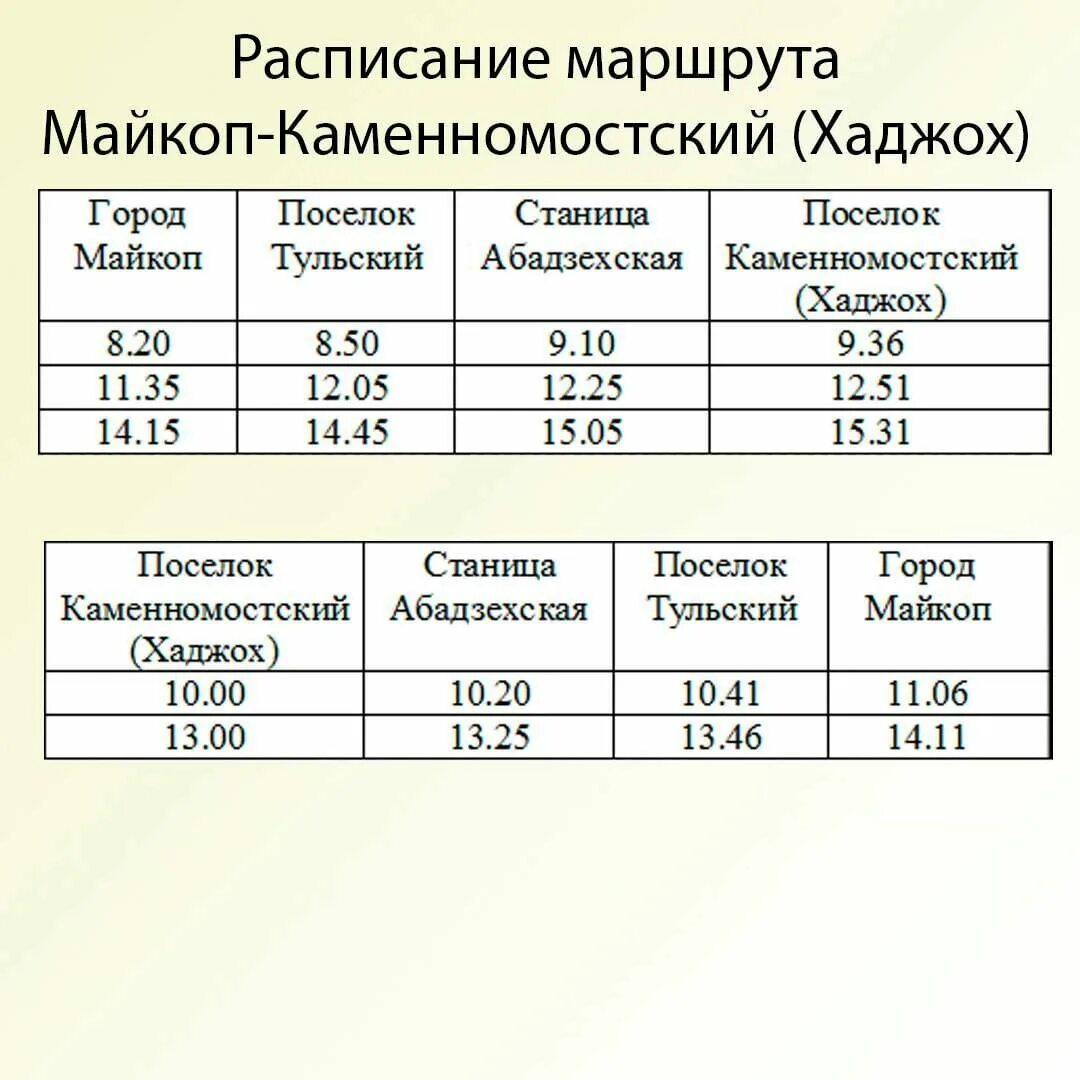 Расписание маршрута
Майкоп-Каменномостский (Хаджох)

| Город Майкоп | Поселок Тульский | Станица Абадзехская | Поселок Каменномостский (Хаджох) |
|---|---|---|---|
| 8.20 | 8.50 | 9.10 | 9.36 |
| 11.35 | 12.05 | 12.25 | 12.51 |
| 14.15 | 14.45 | 15.05 | 15.31 |

| Поселок Каменномостский (Хаджох) | Станица Абадзехская | Поселок Тульский | Город Майкоп |
|---|---|---|---|
| 10.00 | 10.20 | 10.41 | 11.06 |
| 13.00 | 13.25 | 13.46 | 14.11 |